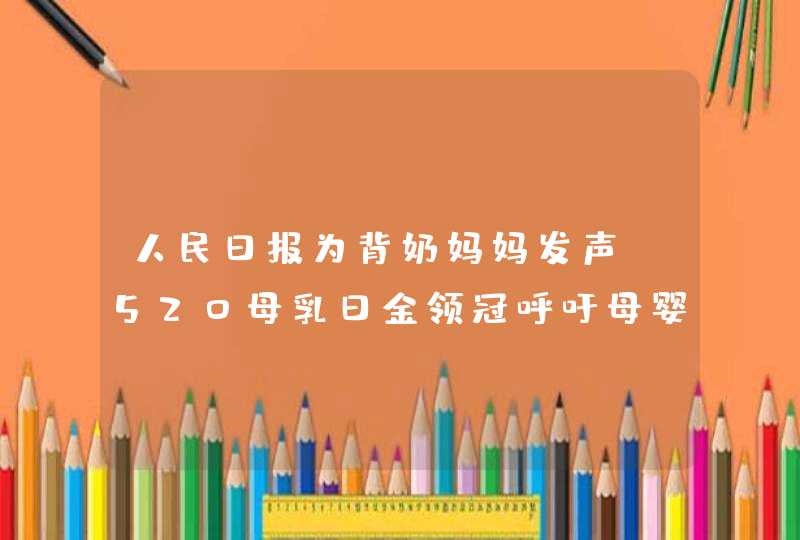 人民日报为背奶妈妈发声 520母乳日金领冠呼吁母婴